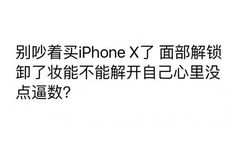 别吵着买iPhone X了 面部解锁卸了妆能不能解开自己心里没点逼数?